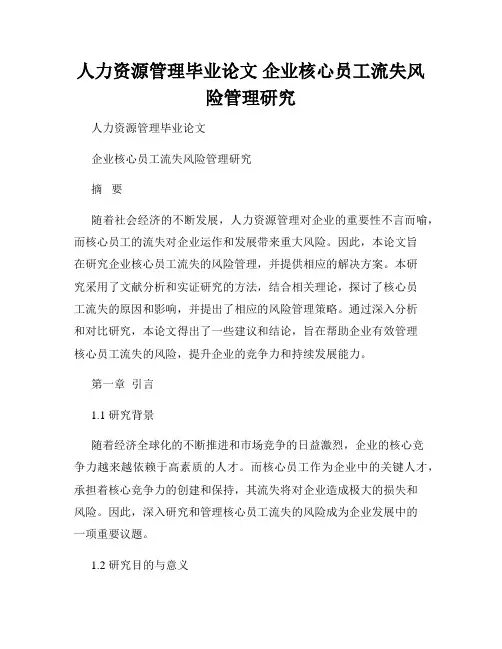 人力资源管理毕业论文 企业核心员工流失风险管理研究

人力资源管理毕业论文

企业核心员工流失风险管理研究

摘　要

随着社会经济的不断发展，人力资源管理对企业的重要性不言而喻，而核心员工的流失对企业运作和发展带来重大风险。因此，本论文旨在研究企业核心员工流失的风险管理，并提供相应的解决方案。本研究采用了文献分析和实证研究的方法，结合相关理论，探讨了核心员工流失的原因和影响，并提出了相应的风险管理策略。通过深入分析和对比研究，本论文得出了一些建议和结论，旨在帮助企业有效管理核心员工流失的风险，提升企业的竞争力和持续发展能力。

第一章　引言

1.1 研究背景

随着经济全球化的不断推进和市场竞争的日益激烈，企业的核心竞争力越来越依赖于高素质的人才。而核心员工作为企业中的关键人才，承担着核心竞争力的创建和保持，其流失将对企业造成极大的损失和风险。因此，深入研究和管理核心员工流失的风险成为企业发展中的一项重要议题。

1.2 研究目的与意义